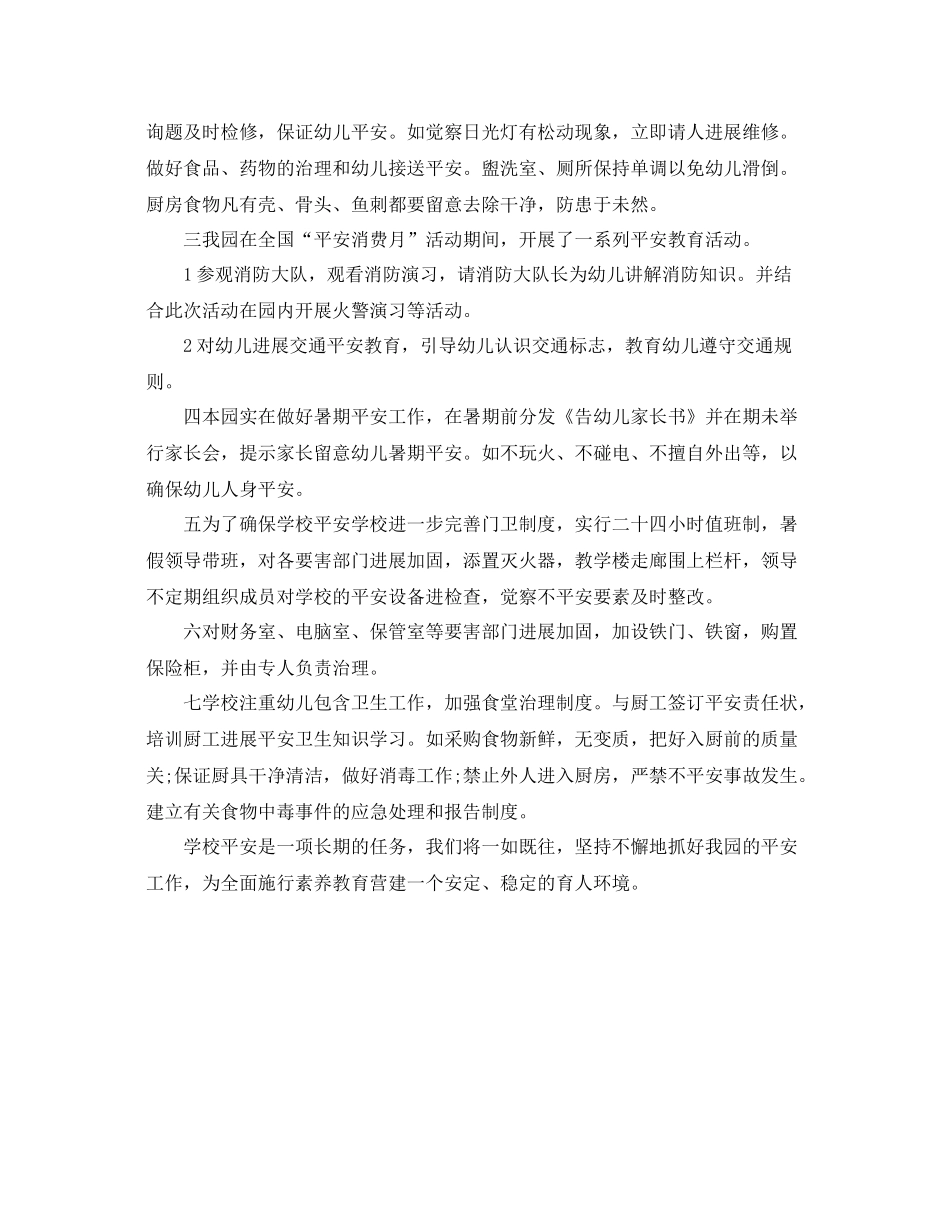 询题及时检修，保证幼儿平安。如觉察日光灯有松动现象，立即请人进展维修。做好食品、药物的治理和幼儿接送平安。盥洗室、厕所保持单调以免幼儿滑倒。厨房食物凡有壳、骨头、鱼刺都要留意去除干净，防患于未然。

三我园在全国“平安消费月”活动期间，开展了一系列平安教育活动。

1 参观消防大队，观看消防演习，请消防大队长为幼儿讲解消防知识。并结合此次活动在园内开展火警演习等活动。

2 对幼儿进展交通平安教育，引导幼儿认识交通标志，教育幼儿遵守交通规则。

四本园实在做好暑期平安工作，在暑期前分发《告幼儿家长书》并在期未举行家长会，提示家长留意幼儿暑期平安。如不玩火、不碰电、不擅自外出等，以确保幼儿人身平安。

五为了确保学校平安学校进一步完善门卫制度，实行二十四小时值班制，暑假领导带班，对各要害部门进展加固，添置灭火器，教学楼走廊围上栏杆，领导不定期组织成员对学校的平安设备进检查，觉察不平安要素及时整改。

六对财务室、电脑室、保管室等要害部门进展加固，加设铁门、铁窗，购置保险柜，并由专人负责治理。

七学校注重幼儿包含卫生工作，加强食堂治理制度。与厨工签订平安责任状，培训厨工进展平安卫生知识学习。如采购食物新鲜，无变质，把好入厨前的质量关;保证厨具干净清洁，做好消毒工作;禁止外人进入厨房，严禁不平安事故发生。建立有关食物中毒事件的应急处理和报告制度。

学校平安是一项长期的任务，我们将一如既往，坚持不懈地抓好我园的平安工作，为全面施行素养教育营建一个安定、稳定的育人环境。